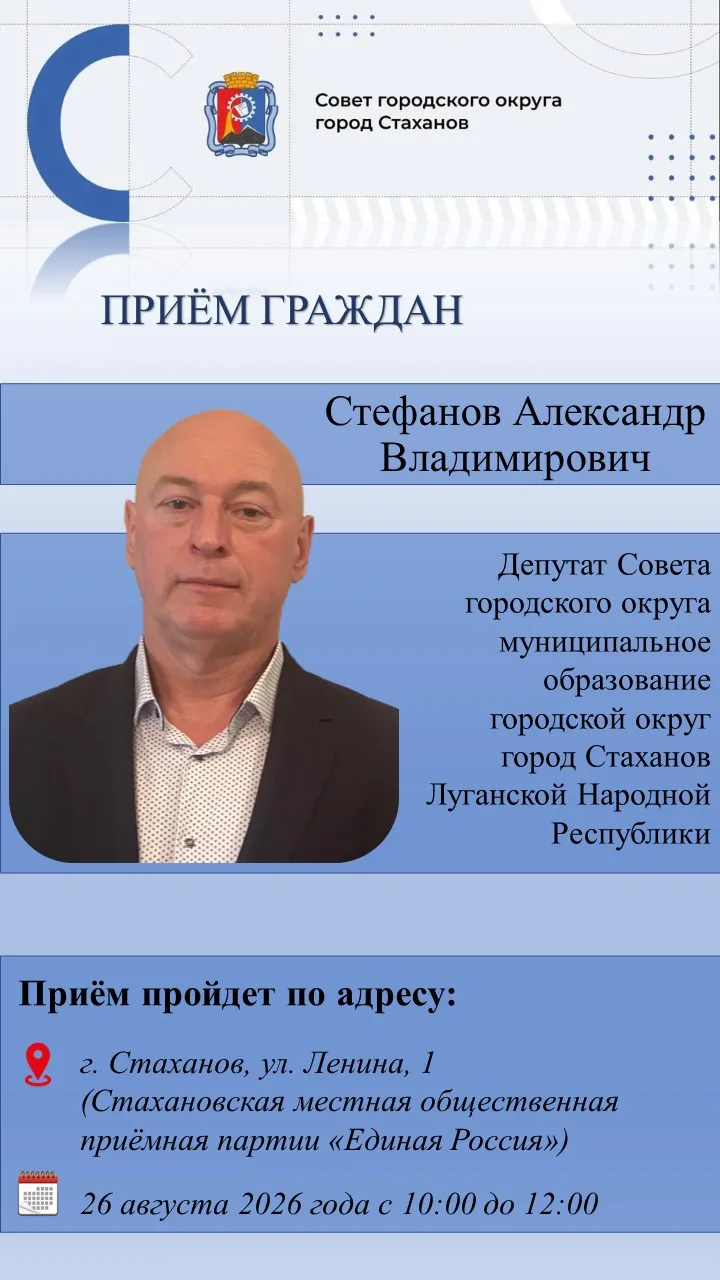 Совет городского округа город Стаханов

ПРИЁМ ГРАЖДАН

Стефанов Александр Владимирович

Депутат Совета городского округа муниципальное образование городской округ город Стаханов Луганской Народной Республики

Приём пройдет по адресу:

г. Стаханов, ул. Ленина, 1 (Стахановская местная общественная приёмная партии «Единая Россия»)

26 августа 2026 года с 10:00 до 12:00